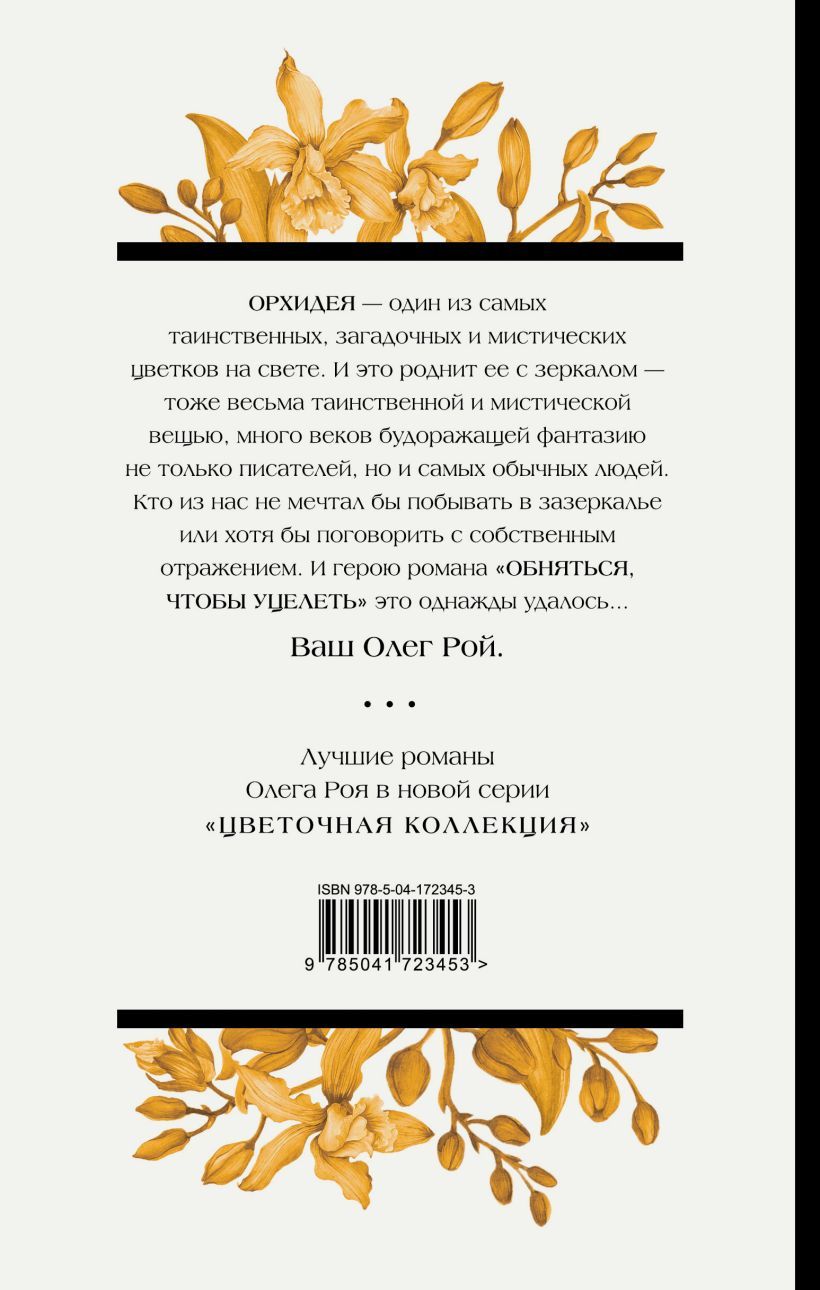 ОРХИДЕЯ — один из самых таинственных, загадочных и мистических цветков на свете. И это роднит ее с зеркалом — тоже весьма таинственной и мистической вещью, много веков будоражащей фантазию не только писателей, но и самых обычных людей. Кто из нас не мечтал бы побывать в зазеркалье или хотя бы поговорить с собственным отражением. И герою романа «ОБНЯТЬСЯ, ЧТОБЫ УЦЕЛЕТЬ» это однажды удалось...

Ваш Олег Рой.

• • •

Лучшие романы Олега Роя в новой серии «ЦВЕТОЧНАЯ КОЛЛЕКЦИЯ»

ISBN 978-5-04-172345-3

9 785041 723453 >